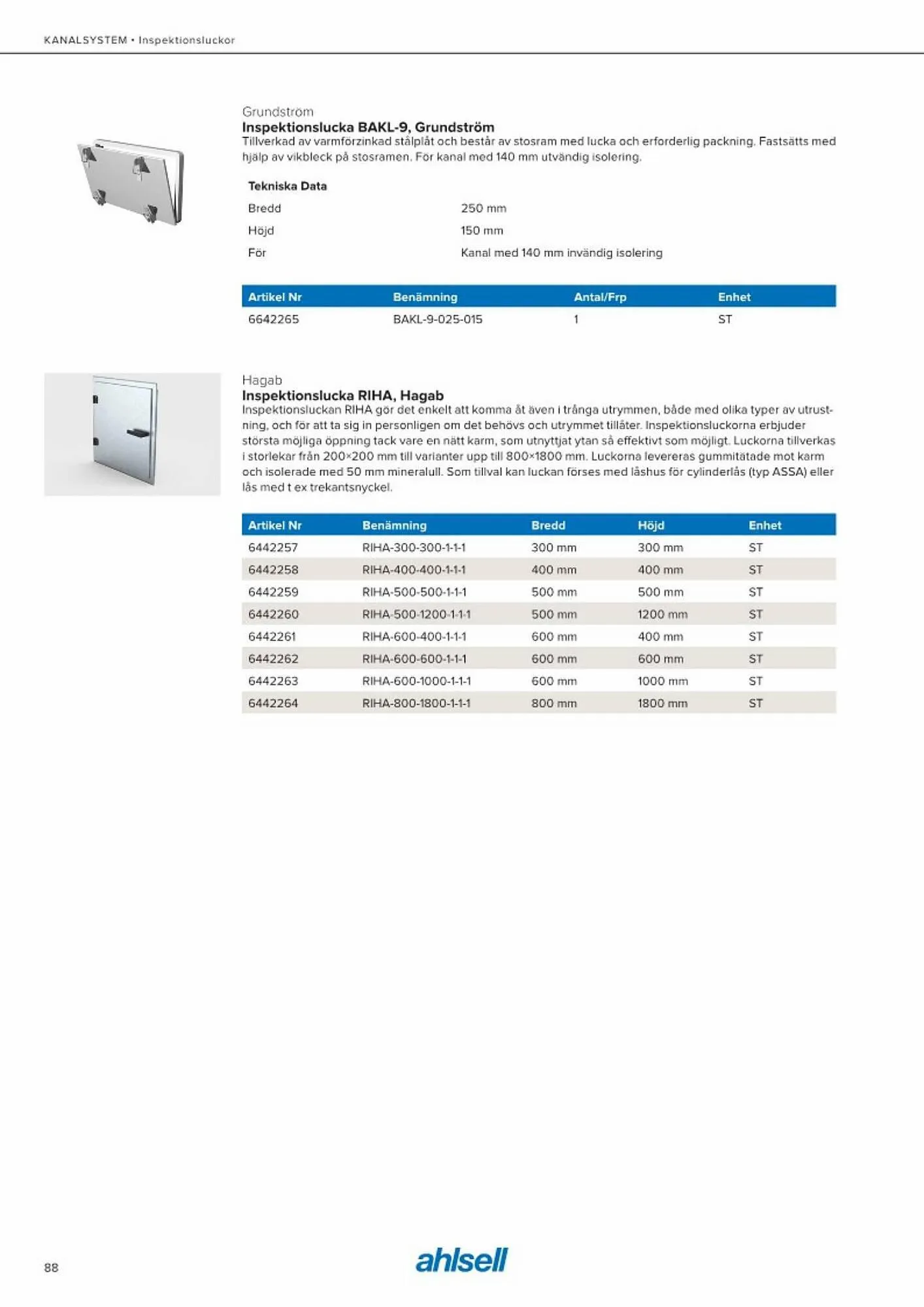 KANALSYSTEM • Inspektionsluckor

Grundström
Inspektionslucka BAKL-9, Grundström
Tillverkad av varmförzinkad stålplåt och består av stosram med lucka och erforderlig packning. Fastsätts med hjälp av vikbleck på stosramen. För kanal med 140 mm utvändig isolering.

Tekniska Data

| | |
|---|---|
| Bredd | 250 mm |
| Höjd | 150 mm |
| För | Kanal med 140 mm invändig isolering |

| Artikel Nr | Benämning | Antal/Frp | Enhet |
|---|---|---|---|
| 6642265 | BAKL-9-025-015 | 1 | ST |

Hagab
Inspektionslucka RIHA, Hagab
Inspektionsluckan RIHA gör det enkelt att komma åt även i trånga utrymmen, både med olika typer av utrustning, och för att ta sig in personligen om det behövs och utrymmet tillåter. Inspektionsluckorna erbjuder största möjliga öppning tack vare en nätt karm, som utnyttjat ytan så effektivt som möjligt. Luckorna tillverkas i storlekar från 200×200 mm till varianter upp till 800×1800 mm. Luckorna levereras gummitätade mot karm och isolerade med 50 mm mineralull. Som tillval kan luckan förses med låshus för cylinderlås (typ ASSA) eller lås med t ex trekantsnyckel.

| Artikel Nr | Benämning | Bredd | Höjd | Enhet |
|---|---|---|---|---|
| 6442257 | RIHA-300-300-1-1-1 | 300 mm | 300 mm | ST |
| 6442258 | RIHA-400-400-1-1-1 | 400 mm | 400 mm | ST |
| 6442259 | RIHA-500-500-1-1-1 | 500 mm | 500 mm | ST |
| 6442260 | RIHA-500-1200-1-1-1 | 500 mm | 1200 mm | ST |
| 6442261 | RIHA-600-400-1-1-1 | 600 mm | 400 mm | ST |
| 6442262 | RIHA-600-600-1-1-1 | 600 mm | 600 mm | ST |
| 6442263 | RIHA-600-1000-1-1-1 | 600 mm | 1000 mm | ST |
| 6442264 | RIHA-800-1800-1-1-1 | 800 mm | 1800 mm | ST |

88

ahlsell